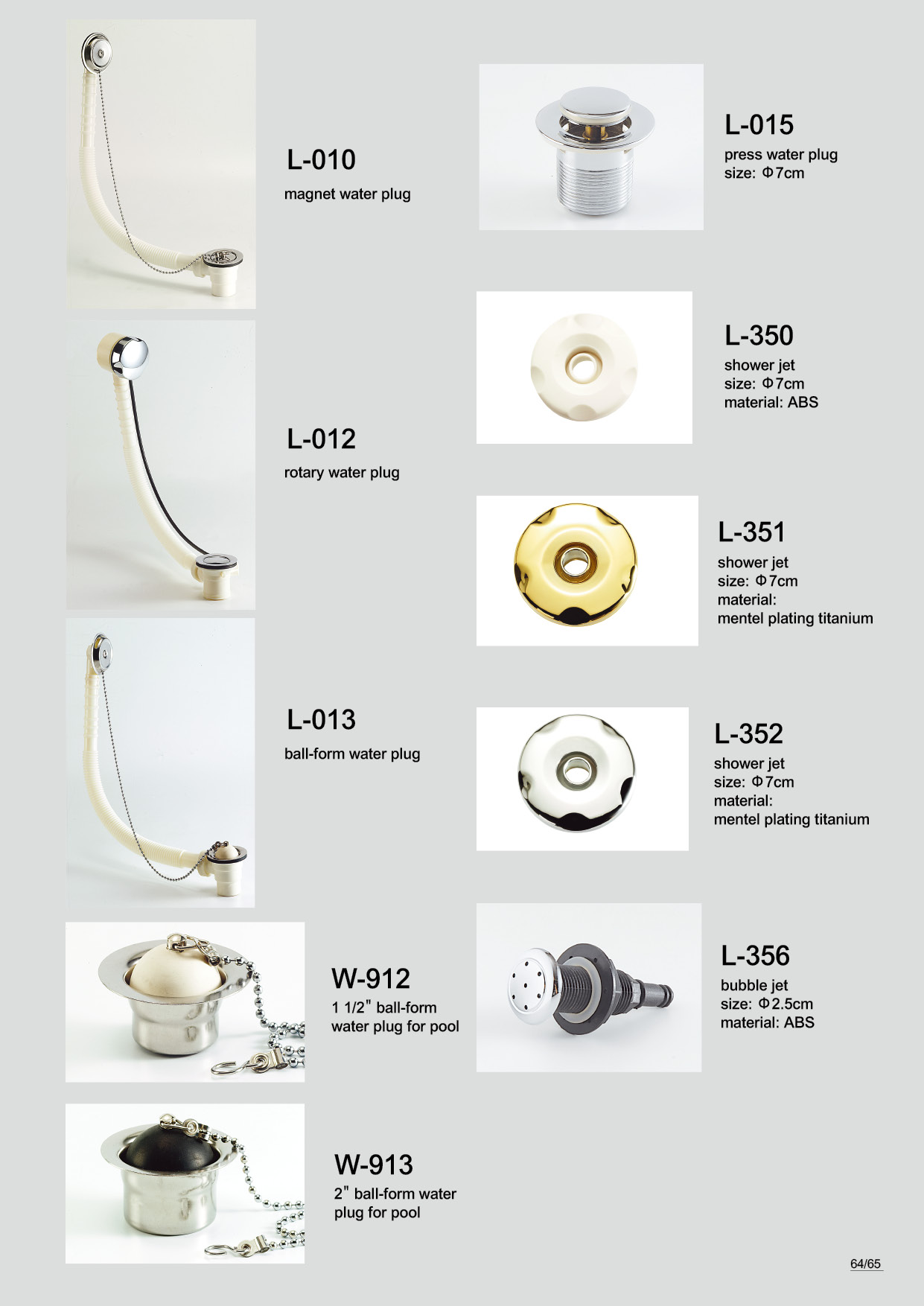 L-010
magnet water plug

L-012
rotary water plug

L-013
ball-form water plug

W-912
1 1/2" ball-form
water plug for pool

W-913
2" ball-form water
plug for pool

L-015
press water plug
size: Φ7cm

L-350
shower jet
size: Φ7cm
material: ABS

L-351
shower jet
size: Φ7cm
material:
mentel plating titanium

L-352
shower jet
size: Φ7cm
material:
mentel plating titanium

L-356
bubble jet
size: Φ2.5cm
material: ABS

64/65